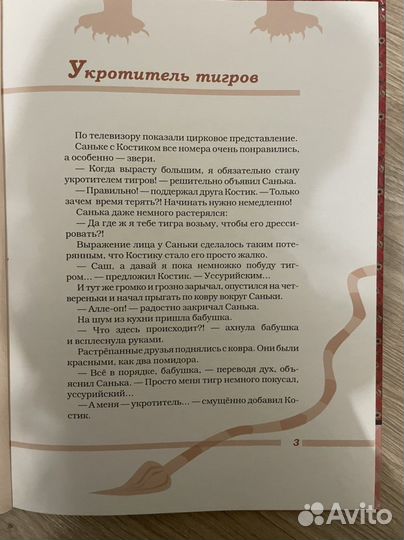 Укротитель тигров

По телевизору показали цирковое представление.
Саньке с Костиком все номера очень понравились, а особенно — звери.
— Когда вырасту большим, я обязательно стану укротителем тигров! — решительно объявил Санька.
— Правильно! — поддержал друга Костик. — Только зачем время терять?! Начинать нужно немедленно!
Санька даже немного растерялся:
— Да где ж я тебе тигра возьму, чтобы его дрессировать?!
Выражение лица у Саньки сделалось таким потерянным, что Костику стало его просто жалко.
— Саш, а давай я пока немножко побуду тигром… — предложил Костик. — Уссурийским…
И тут же громко и грозно зарычал, опустился на четвереньки и начал прыгать по ковру вокруг Саньки.
— Алле-оп! — радостно закричал Санька.
На шум из кухни пришла бабушка.
— Что здесь происходит?! — ахнула бабушка и всплеснула руками.
Растрёпанные друзья поднялись с ковра. Они были красными, как два помидора.
— Всё в порядке, бабушка, — переводя дух, объяснил Санька. — Просто меня тигр немного покусал, уссурийский…
— А меня — укротитель… — смущённо добавил Костик.

3

Avito